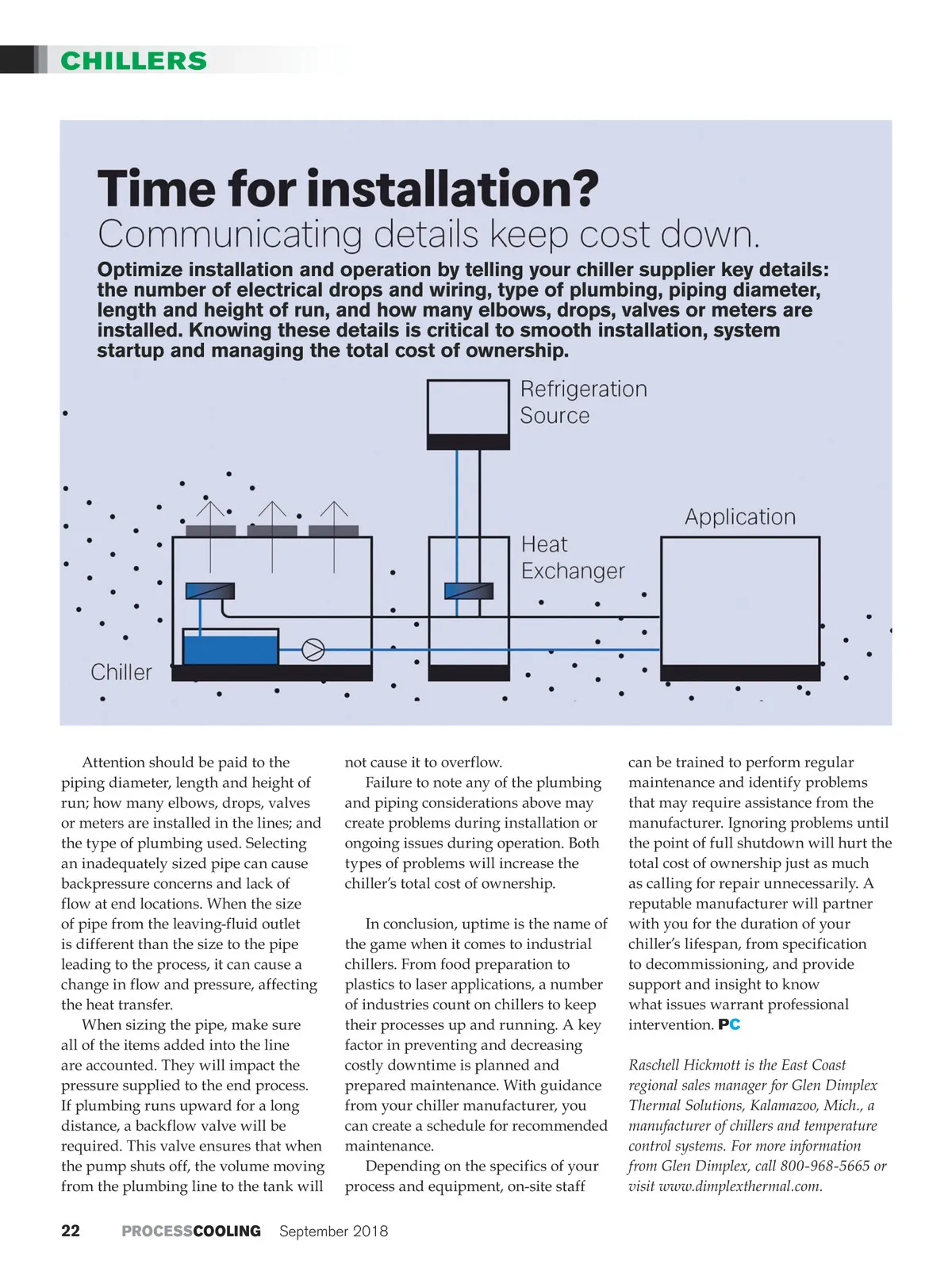 CHILLERS

Time for installation?
Communicating details keep cost down.

Optimize installation and operation by telling your chiller supplier key details: the number of electrical drops and wiring, type of plumbing, piping diameter, length and height of run, and how many elbows, drops, valves or meters are installed. Knowing these details is critical to smooth installation, system startup and managing the total cost of ownership.

Refrigeration Source

Application

Heat Exchanger

Chiller

Attention should be paid to the piping diameter, length and height of run; how many elbows, drops, valves or meters are installed in the lines; and the type of plumbing used. Selecting an inadequately sized pipe can cause backpressure concerns and lack of flow at end locations. When the size of pipe from the leaving-fluid outlet is different than the size to the pipe leading to the process, it can cause a change in flow and pressure, affecting the heat transfer.

When sizing the pipe, make sure all of the items added into the line are accounted. They will impact the pressure supplied to the end process. If plumbing runs upward for a long distance, a backflow valve will be required. This valve ensures that when the pump shuts off, the volume moving from the plumbing line to the tank will not cause it to overflow.

Failure to note any of the plumbing and piping considerations above may create problems during installation or ongoing issues during operation. Both types of problems will increase the chiller's total cost of ownership.

In conclusion, uptime is the name of the game when it comes to industrial chillers. From food preparation to plastics to laser applications, a number of industries count on chillers to keep their processes up and running. A key factor in preventing and decreasing costly downtime is planned and prepared maintenance. With guidance from your chiller manufacturer, you can create a schedule for recommended maintenance.

Depending on the specifics of your process and equipment, on-site staff can be trained to perform regular maintenance and identify problems that may require assistance from the manufacturer. Ignoring problems until the point of full shutdown will hurt the total cost of ownership just as much as calling for repair unnecessarily. A reputable manufacturer will partner with you for the duration of your chiller's lifespan, from specification to decommissioning, and provide support and insight to know what issues warrant professional intervention. PC

Raschell Hickmott is the East Coast regional sales manager for Glen Dimplex Thermal Solutions, Kalamazoo, Mich., a manufacturer of chillers and temperature control systems. For more information from Glen Dimplex, call 800-968-5665 or visit www.dimplexthermal.com.

22 PROCESSCOOLING September 2018